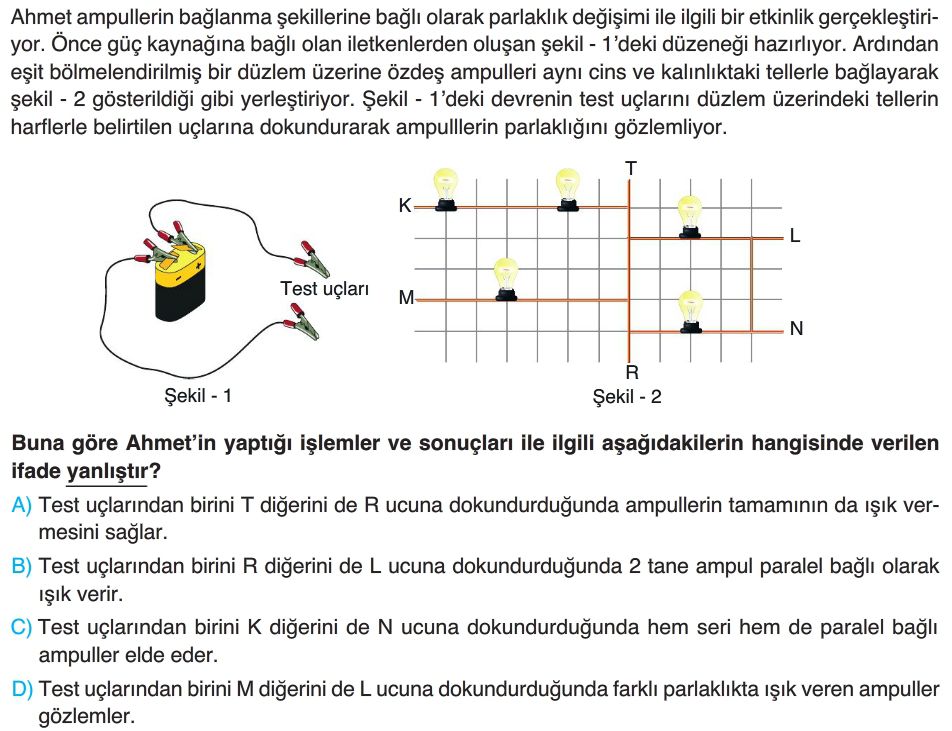 Ahmet ampullerin bağlanma şekillerine bağlı olarak parlaklık değişimi ile ilgili bir etkinlik gerçekleştiriyor. Önce güç kaynağına bağlı olan iletkenlerden oluşan şekil - 1'deki düzeneği hazırlıyor. Ardından eşit bölmelendirilmiş bir düzlem üzerine özdeş ampulleri aynı cins ve kalınlıktaki tellerle bağlayarak şekil - 2 gösterildiği gibi yerleştiriyor. Şekil - 1'deki devrenin test uçlarını düzlem üzerindeki tellerin harflerle belirtilen uçlarına dokundurarak ampulllerin parlaklığını gözlemliyor.

Test uçları

Şekil - 1

T
K
L
M
N
R

Şekil - 2

Buna göre Ahmet'in yaptığı işlemler ve sonuçları ile ilgili aşağıdakilerin hangisinde verilen ifade yanlıştır?

A) Test uçlarından birini T diğerini de R ucuna dokundurduğunda ampullerin tamamının da ışık vermesini sağlar.

B) Test uçlarından birini R diğerini de L ucuna dokundurduğunda 2 tane ampul paralel bağlı olarak ışık verir.

C) Test uçlarından birini K diğerini de N ucuna dokundurduğunda hem seri hem de paralel bağlı ampuller elde eder.

D) Test uçlarından birini M diğerini de L ucuna dokundurduğunda farklı parlaklıkta ışık veren ampuller gözlemler.